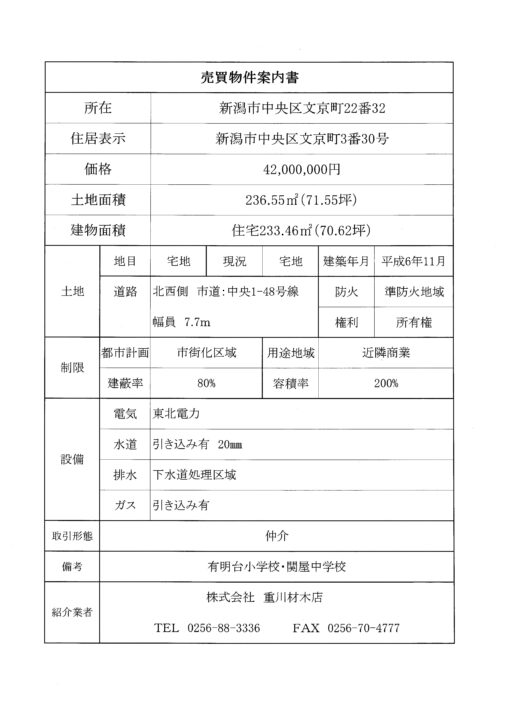 売買物件案内書

| 所在 | 新潟市中央区文京町22番32 |
|---|---|
| 住居表示 | 新潟市中央区文京町3番30号 |
| 価格 | 42,000,000円 |
| 土地面積 | 236.55㎡(71.55坪) |
| 建物面積 | 住宅233.46㎡(70.62坪) |

| 土地 | 地目 | 宅地 | 現況 | 宅地 | 建築年月 | 平成6年11月 |
|---|---|---|---|---|---|---|
| | 道路 | 北西側 市道:中央1-48号線 幅員 7.7m | | | 防火 | 準防火地域 |
| | | | | | 権利 | 所有権 |

| 制限 | 都市計画 | 市街化区域 | 用途地域 | 近隣商業 |
|---|---|---|---|---|
| | 建蔽率 | 80% | 容積率 | 200% |

| 設備 | 電気 | 東北電力 |
|---|---|---|
| | 水道 | 引き込み有 20㎜ |
| | 排水 | 下水道処理区域 |
| | ガス | 引き込み有 |

| 取引形態 | 仲介 |
|---|---|
| 備考 | 有明台小学校・関屋中学校 |
| 紹介業者 | 株式会社 重川材木店 TEL 0256-88-3336 FAX 0256-70-4777 |